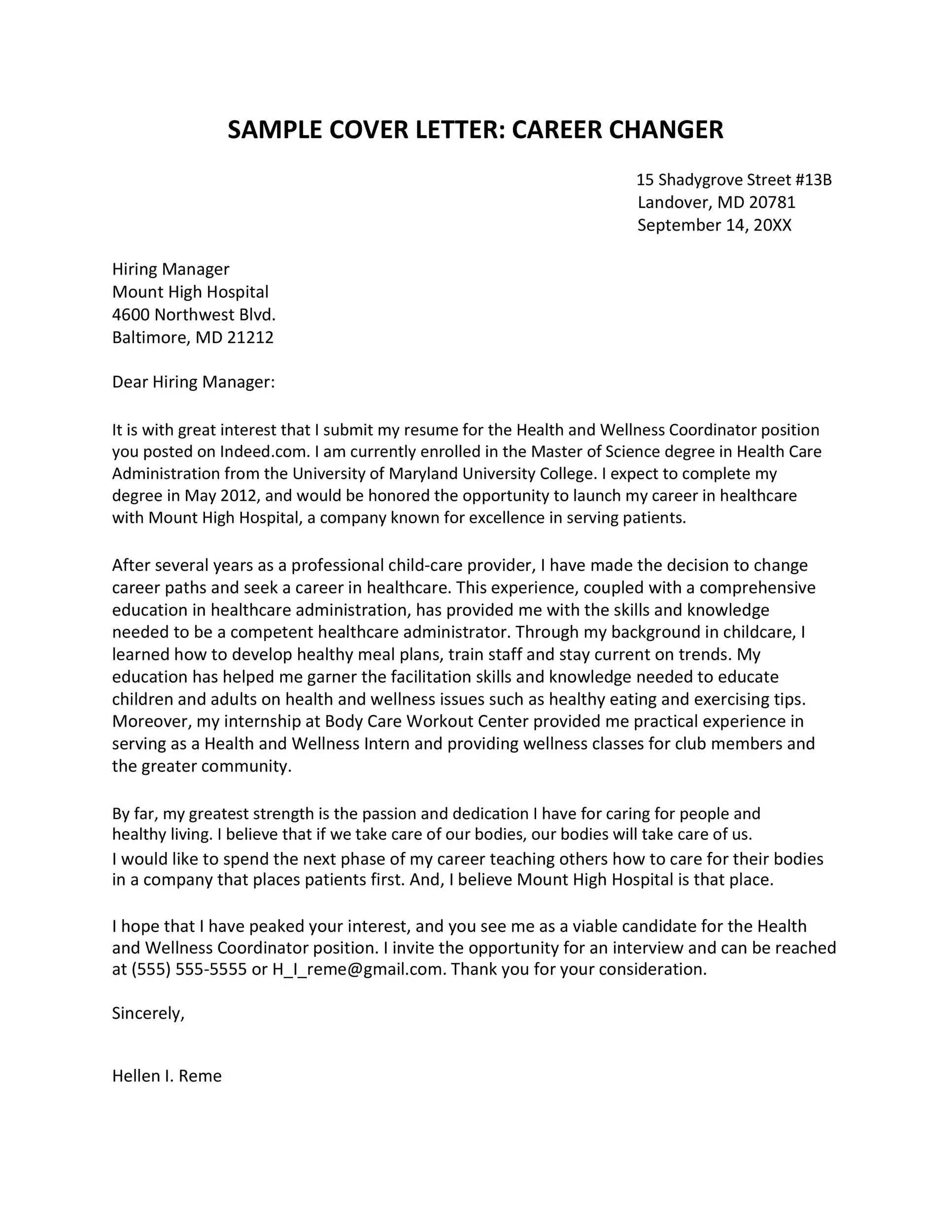 SAMPLE COVER LETTER: CAREER CHANGER

15 Shadygrove Street #13B
Landover, MD 20781
September 14, 20XX

Hiring Manager
Mount High Hospital
4600 Northwest Blvd.
Baltimore, MD 21212

Dear Hiring Manager:

It is with great interest that I submit my resume for the Health and Wellness Coordinator position you posted on Indeed.com. I am currently enrolled in the Master of Science degree in Health Care Administration from the University of Maryland University College. I expect to complete my degree in May 2012, and would be honored the opportunity to launch my career in healthcare with Mount High Hospital, a company known for excellence in serving patients.

After several years as a professional child-care provider, I have made the decision to change career paths and seek a career in healthcare. This experience, coupled with a comprehensive education in healthcare administration, has provided me with the skills and knowledge needed to be a competent healthcare administrator. Through my background in childcare, I learned how to develop healthy meal plans, train staff and stay current on trends. My education has helped me garner the facilitation skills and knowledge needed to educate children and adults on health and wellness issues such as healthy eating and exercising tips. Moreover, my internship at Body Care Workout Center provided me practical experience in serving as a Health and Wellness Intern and providing wellness classes for club members and the greater community.

By far, my greatest strength is the passion and dedication I have for caring for people and healthy living. I believe that if we take care of our bodies, our bodies will take care of us.
I would like to spend the next phase of my career teaching others how to care for their bodies in a company that places patients first. And, I believe Mount High Hospital is that place.

I hope that I have peaked your interest, and you see me as a viable candidate for the Health and Wellness Coordinator position. I invite the opportunity for an interview and can be reached at (555) 555-5555 or H_I_reme@gmail.com. Thank you for your consideration.

Sincerely,

Hellen I. Reme